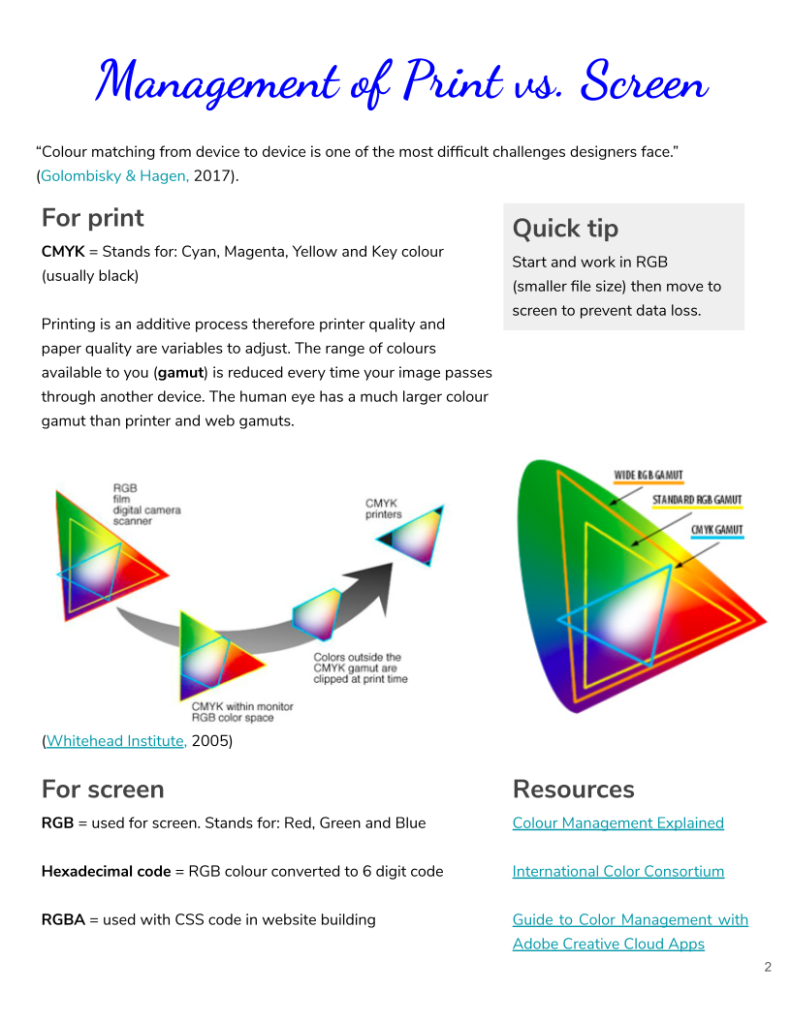 Management of Print vs. Screen

“Colour matching from device to device is one of the most difficult challenges designers face.” (Golombisky & Hagen, 2017).

For print

CMYK = Stands for: Cyan, Magenta, Yellow and Key colour (usually black)

Printing is an additive process therefore printer quality and paper quality are variables to adjust. The range of colours available to you (gamut) is reduced every time your image passes through another device. The human eye has a much larger colour gamut than printer and web gamuts.

Quick tip

Start and work in RGB (smaller file size) then move to screen to prevent data loss.

RGB
film
digital camera
scanner

CMYK
printers

Colors outside the CMYK gamut are clipped at print time

CMYK within monitor RGB color space

WIDE RGB GAMUT
STANDARD RGB GAMUT
CMYK GAMUT

(Whitehead Institute, 2005)

For screen

RGB = used for screen. Stands for: Red, Green and Blue

Hexadecimal code = RGB colour converted to 6 digit code

RGBA = used with CSS code in website building

Resources

Colour Management Explained

International Color Consortium

Guide to Color Management with Adobe Creative Cloud Apps

2